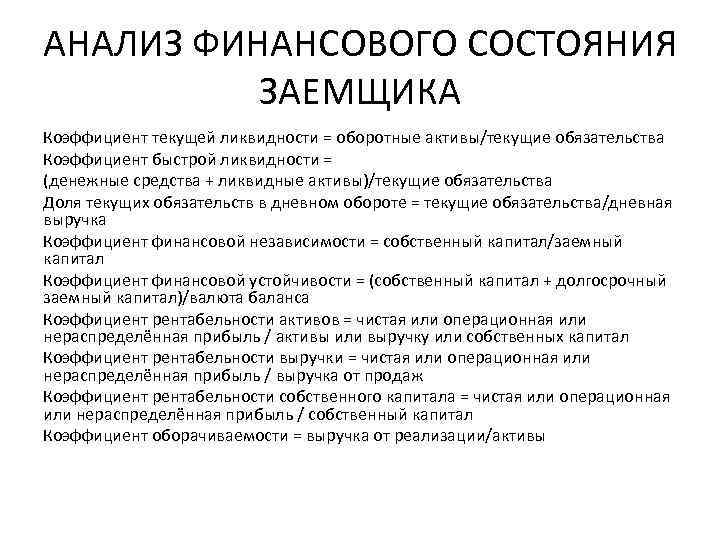 АНАЛИЗ ФИНАНСОВОГО СОСТОЯНИЯ ЗАЕМЩИКА

Коэффициент текущей ликвидности = оборотные активы/текущие обязательства

Коэффициент быстрой ликвидности =

(денежные средства + ликвидные активы)/текущие обязательства

Доля текущих обязательств в дневном обороте = текущие обязательства/дневная выручка

Коэффициент финансовой независимости = собственный капитал/заемный капитал

Коэффициент финансовой устойчивости = (собственный капитал + долгосрочный заемный капитал)/валюта баланса

Коэффициент рентабельности активов = чистая или операционная или нераспределённая прибыль / активы или выручку или собственных капитал

Коэффициент рентабельности выручки = чистая или операционная или нераспределённая прибыль / выручка от продаж

Коэффициент рентабельности собственного капитала = чистая или операционная или нераспределённая прибыль / собственный капитал

Коэффициент оборачиваемости = выручка от реализации/активы